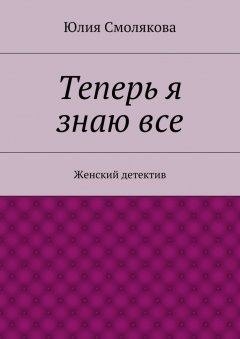 Юлия Смолякова

Теперь я знаю все

Женский детектив